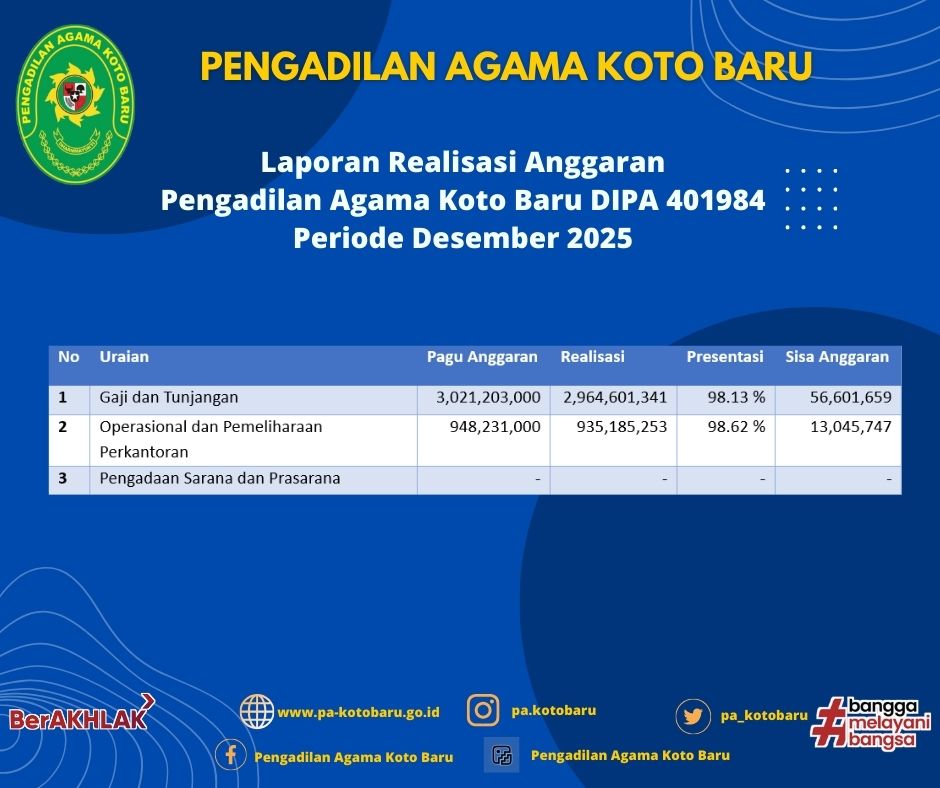 PENGADILAN AGAMA KOTO BARU

PENGADILAN AGAMA KOTO BARU

Laporan Realisasi Anggaran
Pengadilan Agama Koto Baru DIPA 401984
Periode Desember 2025

| No | Uraian | Pagu Anggaran | Realisasi | Presentasi | Sisa Anggaran |
|---|---|---|---|---|---|
| 1 | Gaji dan Tunjangan | 3,021,203,000 | 2,964,601,341 | 98.13 % | 56,601,659 |
| 2 | Operasional dan Pemeliharaan Perkantoran | 948,231,000 | 935,185,253 | 98.62 % | 13,045,747 |
| 3 | Pengadaan Sarana dan Prasarana | - | - | - | - |

BerAKHLAK

www.pa-kotobaru.go.id

pa.kotobaru

pa_kotobaru

#bangga melayani bangsa

Pengadilan Agama Koto Baru

Pengadilan Agama Koto Baru